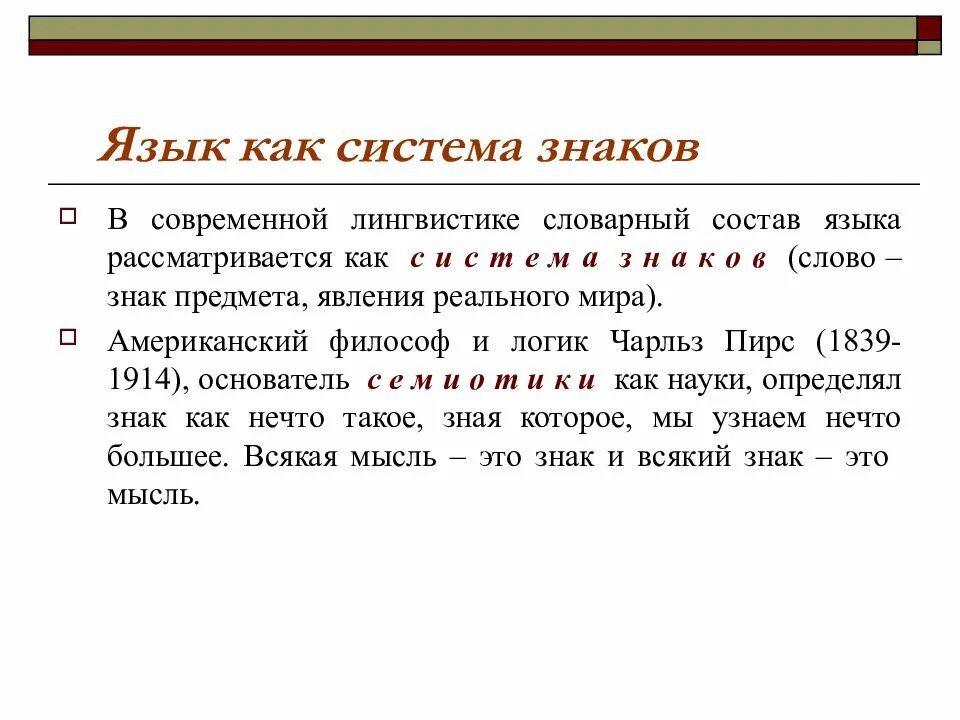 Язык как система знаков

В современной лингвистике словарный состав языка рассматривается как система знаков (слово – знак предмета, явления реального мира).

Американский философ и логик Чарльз Пирс (1839-1914), основатель семиотики как науки, определял знак как нечто такое, зная которое, мы узнаем нечто большее. Всякая мысль – это знак и всякий знак – это мысль.